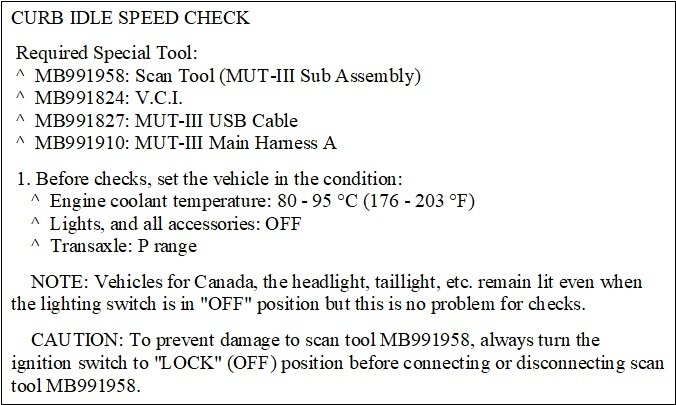 CURB IDLE SPEED CHECK

Required Special Tool:
^ MB991958: Scan Tool (MUT-III Sub Assembly)
^ MB991824: V.C.I.
^ MB991827: MUT-III USB Cable
^ MB991910: MUT-III Main Harness A

1. Before checks, set the vehicle in the condition:
^ Engine coolant temperature: 80 - 95 °C (176 - 203 °F)
^ Lights, and all accessories: OFF
^ Transaxle: P range

NOTE: Vehicles for Canada, the headlight, taillight, etc. remain lit even when the lighting switch is in "OFF" position but this is no problem for checks.

CAUTION: To prevent damage to scan tool MB991958, always turn the ignition switch to "LOCK" (OFF) position before connecting or disconnecting scan tool MB991958.